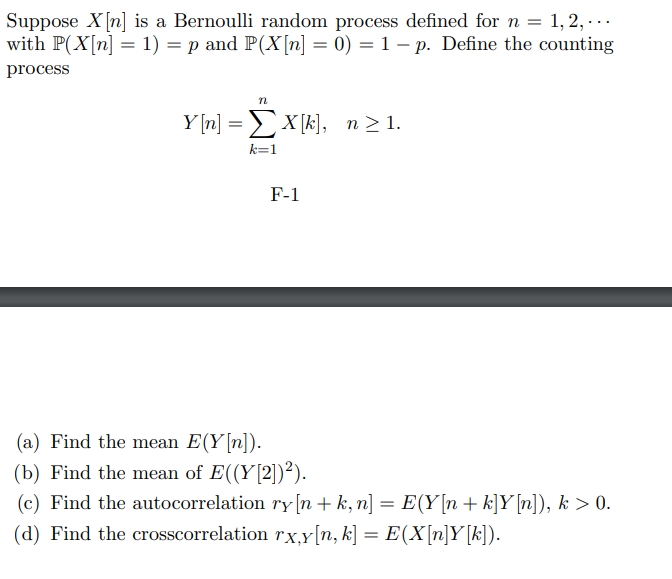 Suppose $X[n]$ is a Bernoulli random process defined for $n = 1, 2, \cdots$ with $\mathbb{P}(X[n] = 1) = p$ and $\mathbb{P}(X[n] = 0) = 1 - p$. Define the counting process

$$Y[n] = \sum_{k=1}^{n} X[k], \quad n \geq 1.$$

F-1

(a) Find the mean $E(Y[n])$.
(b) Find the mean of $E((Y[2])^2)$.
(c) Find the autocorrelation $r_Y[n+k, n] = E(Y[n+k]Y[n])$, $k > 0$.
(d) Find the crosscorrelation $r_{X,Y}[n, k] = E(X[n]Y[k])$.